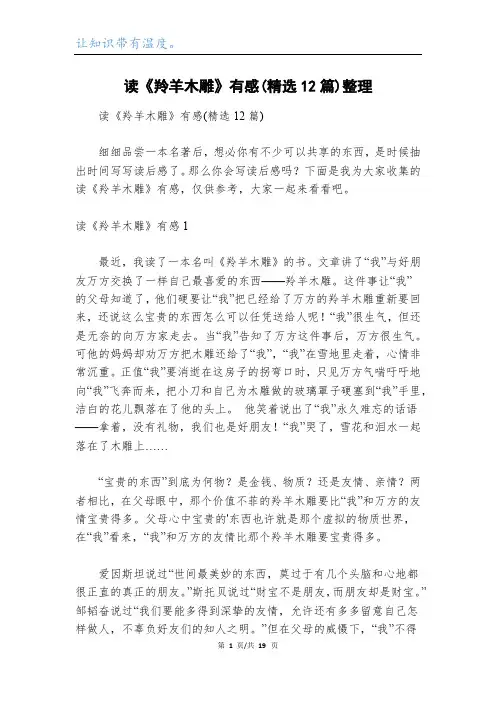 让知识带有温度。

读《羚羊木雕》有感(精选12篇)整理

读《羚羊木雕》有感(精选12篇)

细细品尝一本名著后，想必你有不少可以共享的东西，是时候抽出时间写写读后感了。那么你会写读后感吗？下面是我为大家收集的读《羚羊木雕》有感，仅供参考，大家一起来看看吧。

读《羚羊木雕》有感1

最近，我读了一本名叫《羚羊木雕》的书。文章讲了“我”与好朋友万方交换了一样自己最喜爱的东西——羚羊木雕。这件事让“我”的父母知道了，他们硬要让“我”把已经给了万方的羚羊木雕重新要回来，还说这么宝贵的东西怎么可以任凭送给人呢！“我”很生气，但还是无奈的向万方家走去。当“我”告知了万方这件事后，万方很生气。可他的妈妈却劝万方把木雕还给了“我”，“我”在雪地里走着，心情非常沉重。正值“我”要消逝在这房子的拐弯口时，只见万方气喘吁吁地向“我”飞奔而来，把小刀和自己为木雕做的玻璃罩子硬塞到“我”手里，洁白的花儿飘落在了他的头上。 他笑着说出了“我”永久难忘的话语——拿着，没有礼物，我们也是好朋友！“我”哭了，雪花和泪水一起落在了木雕上……

“宝贵的东西”到底为何物？是金钱、物质？还是友情、亲情？两者相比，在父母眼中，那个价值不菲的羚羊木雕要比“我”和万方的友情宝贵得多。父母心中宝贵的'东西也许就是那个虚拟的物质世界，在“我”看来，“我”和万方的友情比那个羚羊木雕要宝贵得多。

爱因斯坦说过“世间最美妙的东西，莫过于有几个头脑和心地都很正直的真正的朋友。”斯托贝说过“财宝不是朋友，而朋友却是财宝。”邹韬奋说过“我们要能多得到深挚的友情，允许还有多多留意自己怎样做人，不辜负好友们的知人之明。”但在父母的威慑下，“我”不得

第 1 页/共 19 页